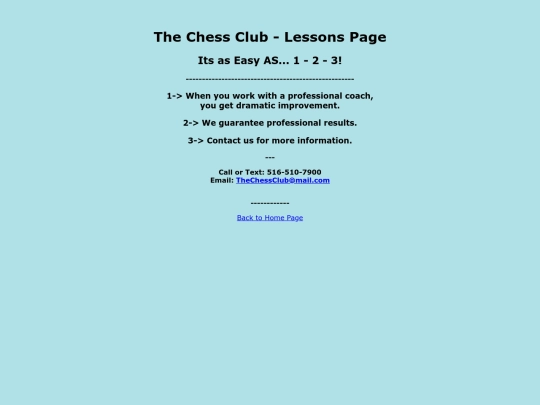 The Chess Club - Lessons Page

Its as Easy AS... 1 - 2 - 3!

----------------------------------------------------

1-> When you work with a professional coach, you get dramatic improvement.

2-> We guarantee professional results.

3-> Contact us for more information.

---

Call or Text: 516-510-7900
Email: TheChessClub@mail.com

------------

Back to Home Page